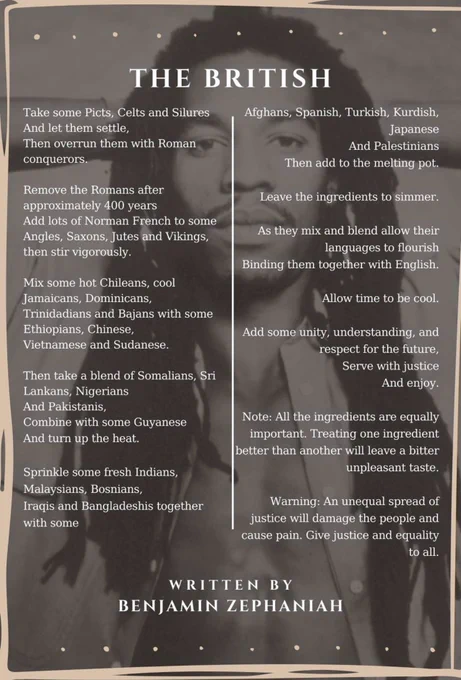 THE BRITISH

Take some Picts, Celts and Silures
And let them settle,
Then overrun them with Roman conquerors.

Remove the Romans after approximately 400 years
Add lots of Norman French to some Angles, Saxons, Jutes and Vikings, then stir vigorously.

Mix some hot Chileans, cool Jamaicans, Dominicans, Trinidadians and Bajans with some Ethiopians, Chinese, Vietnamese and Sudanese.

Then take a blend of Somalians, Sri Lankans, Nigerians
And Pakistanis,
Combine with some Guyanese
And turn up the heat.

Sprinkle some fresh Indians, Malaysians, Bosnians, Iraqis and Bangladeshis together with some

Afghans, Spanish, Turkish, Kurdish, Japanese
And Palestinians
Then add to the melting pot.

Leave the ingredients to simmer.

As they mix and blend allow their languages to flourish
Binding them together with English.

Allow time to be cool.

Add some unity, understanding, and respect for the future,
Serve with justice
And enjoy.

Note: All the ingredients are equally important. Treating one ingredient better than another will leave a bitter unpleasant taste.

Warning: An unequal spread of justice will damage the people and cause pain. Give justice and equality to all.

WRITTEN BY
BENJAMIN ZEPHANIAH